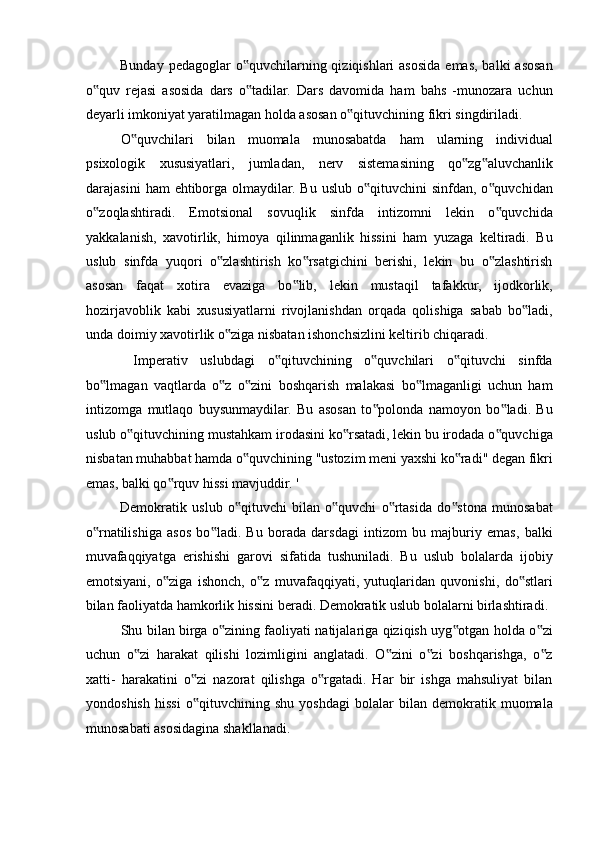 Bunday pedagoglar o‟quvchilarning qiziqishlari asosida emas, balki asosan o‟quv rejasi asosida dars o‟tadilar. Dars davomida ham bahs -munozara uchun deyarli imkoniyat yaratilmagan holda asosan o‟qituvchining fikri singdiriladi.

O‟quvchilari bilan muomala munosabatda ham ularning individual psixologik xususiyatlari, jumladan, nerv sistemasining qo‟zg‟aluvchanlik darajasini ham ehtiborga olmaydilar. Bu uslub o‟qituvchini sinfdan, o‟quvchidan o‟zoqlashtiradi. Emotsional sovuqlik sinfda intizomni lekin o‟quvchida yakkalanish, xavotirlik, himoya qilinmaganlik hissini ham yuzaga keltiradi. Bu uslub sinfda yuqori o‟zlashtirish ko‟rsatgichini berishi, lekin bu o‟zlashtirish asosan faqat xotira evaziga bo‟lib, lekin mustaqil tafakkur, ijodkorlik, hozirjavoblik kabi xususiyatlarni rivojlanishdan orqada qolishiga sabab bo‟ladi, unda doimiy xavotirlik o‟ziga nisbatan ishonchsizlini keltirib chiqaradi.

Imperativ uslubdagi o‟qituvchining o‟quvchilari o‟qituvchi sinfda bo‟lmagan vaqtlarda o‟z o‟zini boshqarish malakasi bo‟lmaganligi uchun ham intizomga mutlaqo buysunmaydilar. Bu asosan to‟polonda namoyon bo‟ladi. Bu uslub o‟qituvchining mustahkam irodasini ko‟rsatadi, lekin bu irodada o‟quvchiga nisbatan muhabbat hamda o‟quvchining "ustozim meni yaxshi ko‟radi" degan fikri emas, balki qo‟rquv hissi mavjuddir. '

Demokratik uslub o‟qituvchi bilan o‟quvchi o‟rtasida do‟stona munosabat o‟rnatilishiga asos bo‟ladi. Bu borada darsdagi intizom bu majburiy emas, balki muvafaqqiyatga erishishi garovi sifatida tushuniladi. Bu uslub bolalarda ijobiy emotsiyani, o‟ziga ishonch, o‟z muvafaqqiyati, yutuqlaridan quvonishi, do‟stlari bilan faoliyatda hamkorlik hissini beradi. Demokratik uslub bolalarni birlashtiradi.

Shu bilan birga o‟zining faoliyati natijalariga qiziqish uyg‟otgan holda o‟zi uchun o‟zi harakat qilishi lozimligini anglatadi. O‟zini o‟zi boshqarishga, o‟z xatti- harakatini o‟zi nazorat qilishga o‟rgatadi. Har bir ishga mahsuliyat bilan yondoshish hissi o‟qituvchining shu yoshdagi bolalar bilan demokratik muomala munosabati asosidagina shakllanadi.